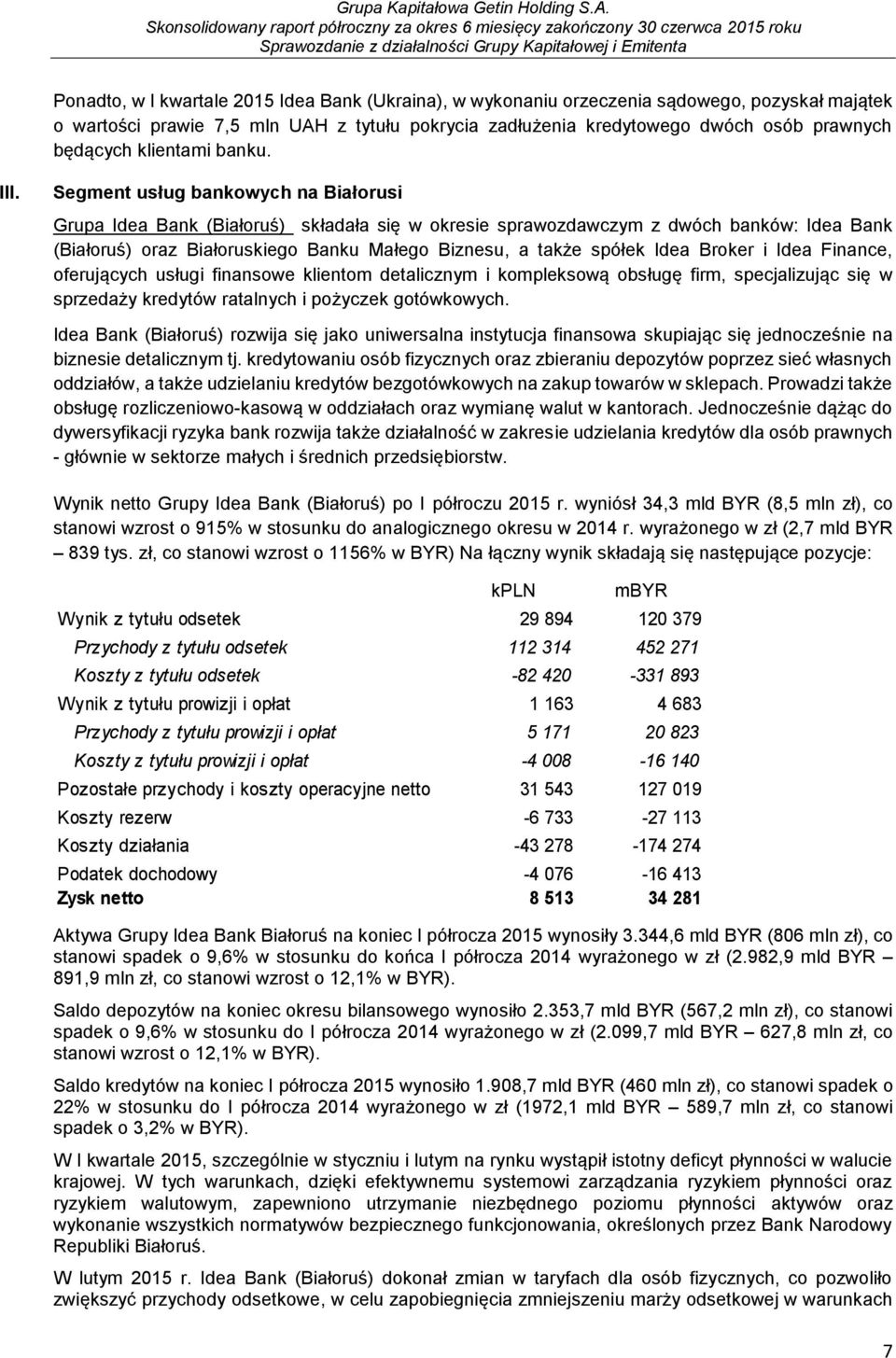 Grupa Kapitałowa Getin Holding S.A.
Skonsolidowany raport półroczny za okres 6 miesięcy zakończony 30 czerwca 2015 roku
Sprawozdanie z działalności Grupy Kapitałowej i Emitenta

Ponadto, w I kwartale 2015 Idea Bank (Ukraina), w wykonaniu orzeczenia sądowego, pozyskał majątek o wartości prawie 7,5 mln UAH z tytułu pokrycia zadłużenia kredytowego dwóch osób prawnych będących klientami banku.

III. Segment usług bankowych na Białorusi

Grupa Idea Bank (Białoruś) składała się w okresie sprawozdawczym z dwóch banków: Idea Bank (Białoruś) oraz Białoruskiego Banku Małego Biznesu, a także spółek Idea Broker i Idea Finance, oferujących usługi finansowe klientom detalicznym i kompleksową obsługę firm, specjalizując się w sprzedaży kredytów ratalnych i pożyczek gotówkowych.

Idea Bank (Białoruś) rozwija się jako uniwersalna instytucja finansowa skupiając się jednocześnie na biznesie detalicznym tj. kredytowaniu osób fizycznych oraz zbieraniu depozytów poprzez sieć własnych oddziałów, a także udzielaniu kredytów bezgotówkowych na zakup towarów w sklepach. Prowadzi także obsługę rozliczeniowo-kasową w oddziałach oraz wymianę walut w kantorach. Jednocześnie dążąc do dywersyfikacji ryzyka bank rozwija także działalność w zakresie udzielania kredytów dla osób prawnych - głównie w sektorze małych i średnich przedsiębiorstw.

Wynik netto Grupy Idea Bank (Białoruś) po I półroczu 2015 r. wyniósł 34,3 mld BYR (8,5 mln zł), co stanowi wzrost o 915% w stosunku do analogicznego okresu w 2014 r. wyrażonego w zł (2,7 mld BYR – 839 tys. zł, co stanowi wzrost o 1156% w BYR) Na łączny wynik składają się następujące pozycje:

| | kPLN | mBYR |
|---|---|---|
| Wynik z tytułu odsetek | 29 894 | 120 379 |
| Przychody z tytułu odsetek | 112 314 | 452 271 |
| Koszty z tytułu odsetek | -82 420 | -331 893 |
| Wynik z tytułu prowizji i opłat | 1 163 | 4 683 |
| Przychody z tytułu prowizji i opłat | 5 171 | 20 823 |
| Koszty z tytułu prowizji i opłat | -4 008 | -16 140 |
| Pozostałe przychody i koszty operacyjne netto | 31 543 | 127 019 |
| Koszty rezerw | -6 733 | -27 113 |
| Koszty działania | -43 278 | -174 274 |
| Podatek dochodowy | -4 076 | -16 413 |
| Zysk netto | 8 513 | 34 281 |

Aktywa Grupy Idea Bank Białoruś na koniec I półrocza 2015 wynosiły 3.344,6 mld BYR (806 mln zł), co stanowi spadek o 9,6% w stosunku do końca I półrocza 2014 wyrażonego w zł (2.982,9 mld BYR – 891,9 mln zł, co stanowi wzrost o 12,1% w BYR).

Saldo depozytów na koniec okresu bilansowego wynosiło 2.353,7 mld BYR (567,2 mln zł), co stanowi spadek o 9,6% w stosunku do I półrocza 2014 wyrażonego w zł (2.099,7 mld BYR – 627,8 mln zł, co stanowi wzrost o 12,1% w BYR).

Saldo kredytów na koniec I półrocza 2015 wynosiło 1.908,7 mld BYR (460 mln zł), co stanowi spadek o 22% w stosunku do I półrocza 2014 wyrażonego w zł (1972,1 mld BYR – 589,7 mln zł, co stanowi spadek o 3,2% w BYR).

W I kwartale 2015, szczególnie w styczniu i lutym na rynku wystąpił istotny deficyt płynności w walucie krajowej. W tych warunkach, dzięki efektywnemu systemowi zarządzania ryzykiem płynności oraz ryzykiem walutowym, zapewniono utrzymanie niezbędnego poziomu płynności aktywów oraz wykonanie wszystkich normatywów bezpiecznego funkcjonowania, określonych przez Bank Narodowy Republiki Białoruś.

W lutym 2015 r. Idea Bank (Białoruś) dokonał zmian w taryfach dla osób fizycznych, co pozwoliło zwiększyć przychody odsetkowe, w celu zapobiegnięcia zmniejszeniu marży odsetkowej w warunkach

7